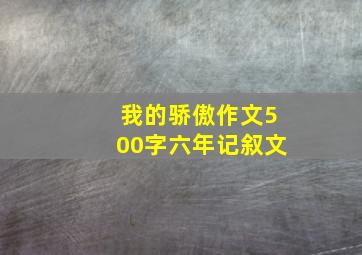 我的骄傲作文500字六年记叙文